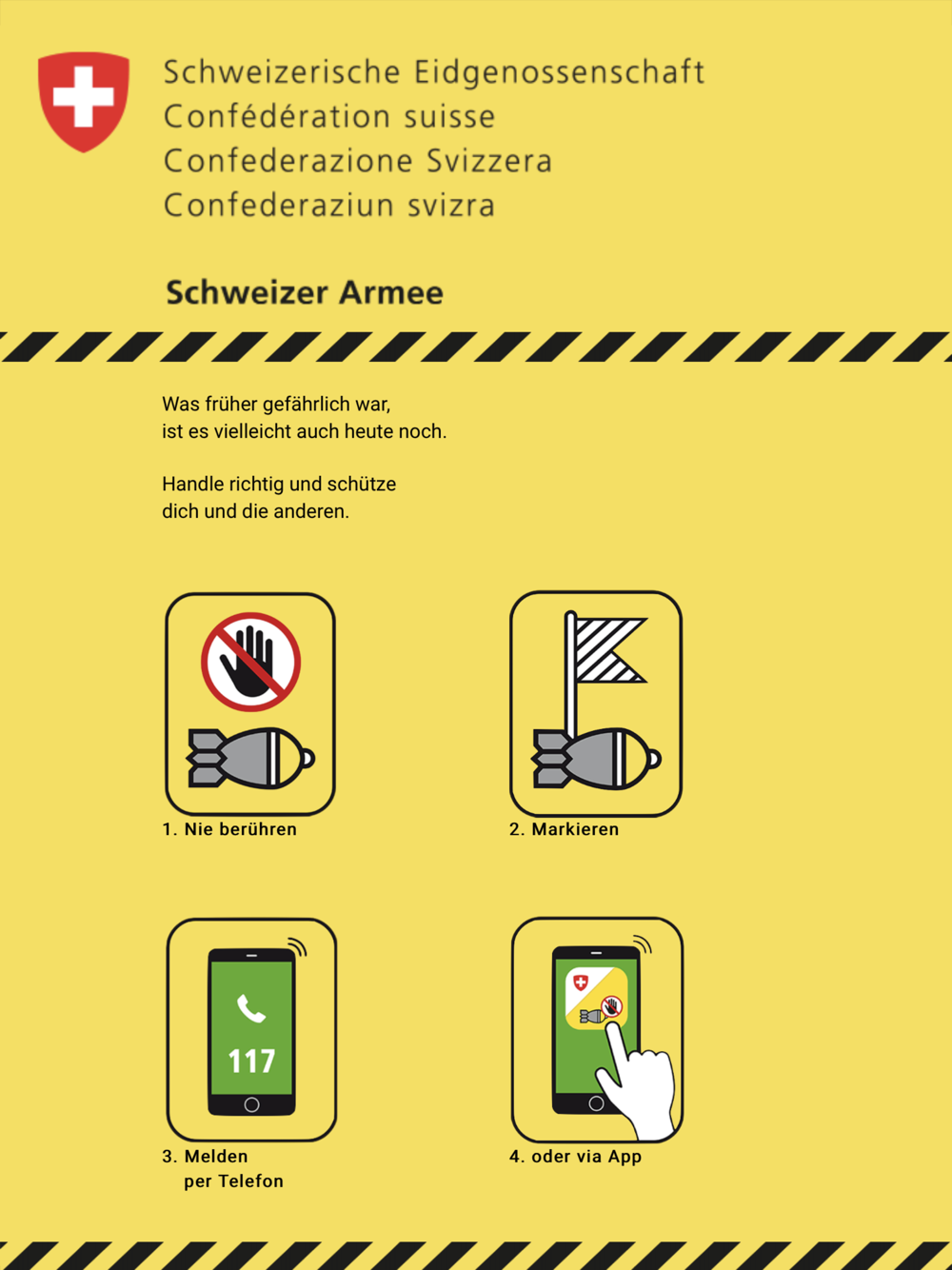 Schweizerische Eidgenossenschaft
Confédération suisse
Confederazione Svizzera
Confederaziun svizra

Schweizer Armee

Was früher gefährlich war, ist es vielleicht auch heute noch.

Handle richtig und schütze dich und die anderen.

1. Nie berühren

2. Markieren

117

3. Melden per Telefon

4. oder via App